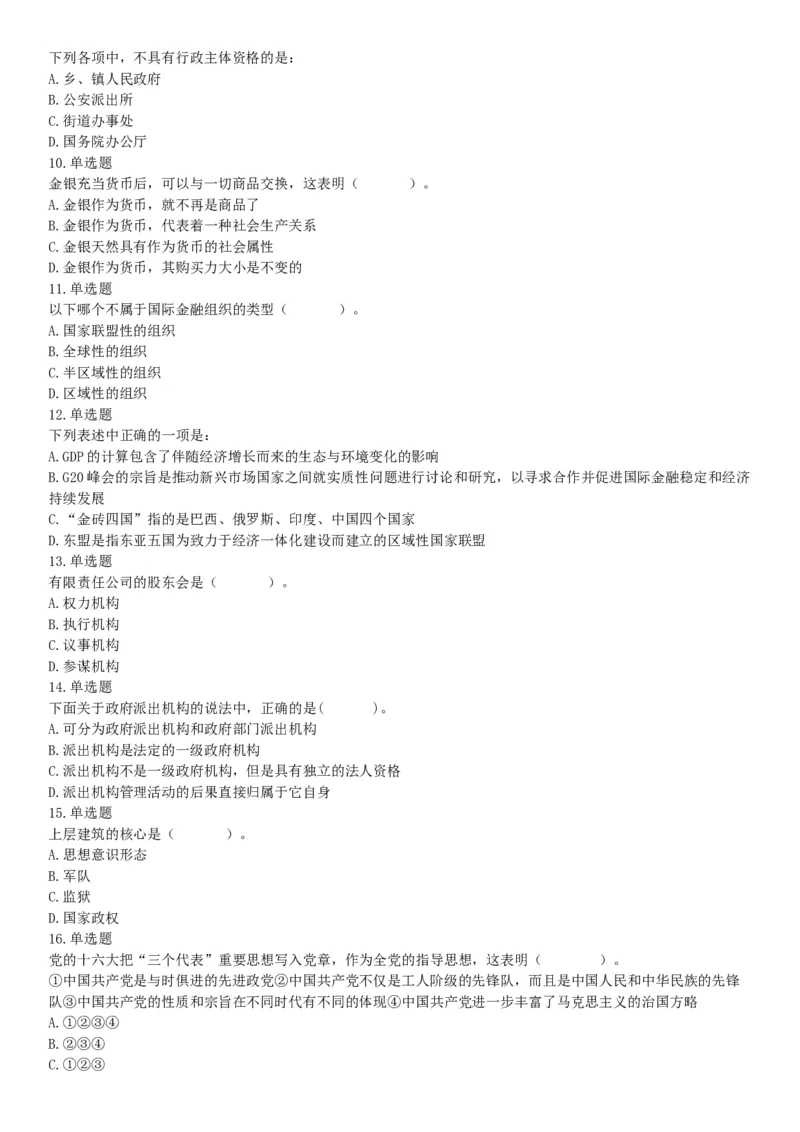 下列各项中，不具有行政主体资格的是：
A. 乡、镇人民政府
B. 公安派出所
C. 街道办事处
D. 国务院办公厅
10. 单选题
金银充当货币后，可以与一切商品交换，这表明（　　）。
A. 金银作为货币，就不再是商品了
B. 金银作为货币，代表着一种社会生产关系
C. 金银天然具有作为货币的社会属性
D. 金银作为货币，其购买力大小是不变的
11. 单选题
以下哪个不属于国际金融组织的类型（　　）。
A. 国家联盟性的组织
B. 全球性的组织
C. 半区域性的组织
D. 区域性的组织
12. 单选题
下列表述中正确的一项是：
A. GDP 的计算包含了伴随经济增长而来的生态与环境变化的影响
B. G20 峰会的宗旨是推动新兴市场国家之间就实质性问题进行讨论和研究，以寻求合作并促进国际金融稳定和经济持续发展
C. “金砖四国”指的是巴西、俄罗斯、印度、中国四个国家
D. 东盟是指东亚五国为致力于经济一体化建设而建立的区域性国家联盟
13. 单选题
有限责任公司的股东会是（　　）。
A. 权力机构
B. 执行机构
C. 议事机构
D. 参谋机构
14. 单选题
下面关于政府派出机构的说法中，正确的是（　　）。
A. 可分为政府派出机构和政府部门派出机构
B. 派出机构是法定的一级政府机构
C. 派出机构不是一级政府机构，但是具有独立的法人资格
D. 派出机构管理活动的后果直接归属于它自身
15. 单选题
上层建筑的核心是（　　）。
A. 思想意识形态
B. 军队
C. 监狱
D. 国家政权
16. 单选题
党的十六大把“三个代表”重要思想写入党章，作为全党的指导思想，这表明（　　）。
①中国共产党是与时俱进的先进政党②中国共产党不仅是工人阶级的先锋队，而且是中国人民和中华民族的先锋队③中国共产党的性质和宗旨在不同时代有不同的体现④中国共产党进一步丰富了马克思主义的治国方略
A. ①②③④
B. ②③④
C. ①②③